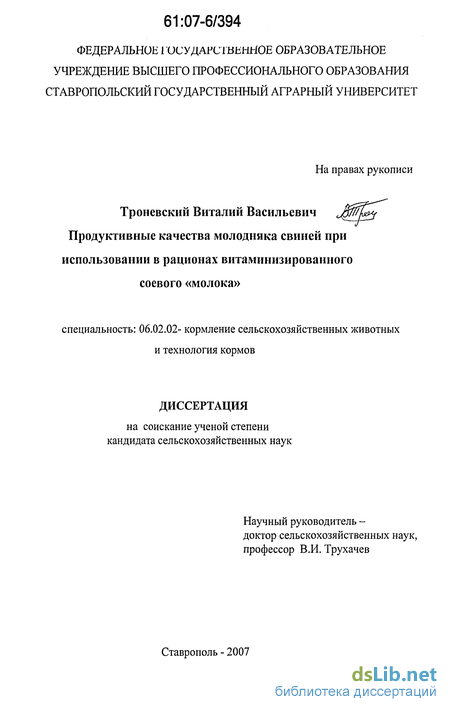 61:07-6/394

ФЕДЕРАЛЬНОЕ ГОСУДАРСТВЕННОЕ ОБРАЗОВАТЕЛЬНОЕ УЧРЕЖДЕНИЕ ВЫСШЕГО ПРОФЕССИОНАЛЬНОГО ОБРАЗОВАНИЯ СТАВРОПОЛЬСКИЙ ГОСУДАРСТВЕННЫЙ АГРАРНЫЙ УНИВЕРСИТЕТ

На правах рукописи

Троневский Виталий Васильевич

Продуктивные качества молодняка свиней при использовании в рационах витаминизированного соевого «молока»

специальность: 06.02.02- кормление сельскохозяйственных животных и технология кормов

ДИССЕРТАЦИЯ

на соискание ученой степени кандидата сельскохозяйственных наук

Научный руководитель – доктор сельскохозяйственных наук, профессор В.И. Трухачев

Ставрополь - 2007

dsLib.net
библиотека диссертаций